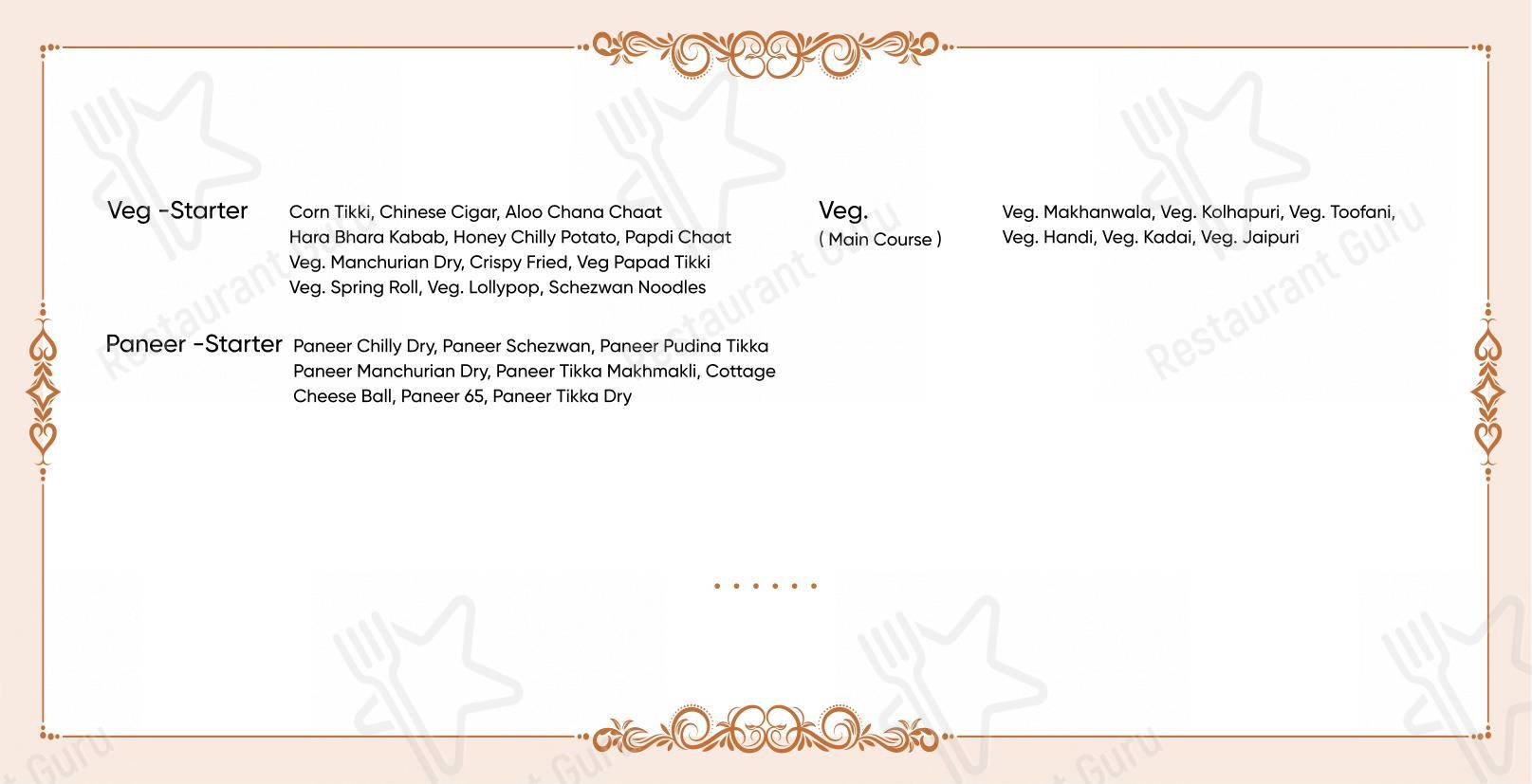 Veg -Starter

Corn Tikki, Chinese Cigar, Aloo Chana Chaat
Hara Bhara Kabab, Honey Chilly Potato, Papdi Chaat
Veg. Manchurian Dry, Crispy Fried, Veg Papad Tikki
Veg. Spring Roll, Veg. Lollypop, Schezwan Noodles

Paneer -Starter

Paneer Chilly Dry, Paneer Schezwan, Paneer Pudina Tikka
Paneer Manchurian Dry, Paneer Tikka Makhmakli, Cottage Cheese Ball, Paneer 65, Paneer Tikka Dry

Veg.
( Main Course )

Veg. Makhanwala, Veg. Kolhapuri, Veg. Toofani, Veg. Handi, Veg. Kadai, Veg. Jaipuri

Restaurant Guru